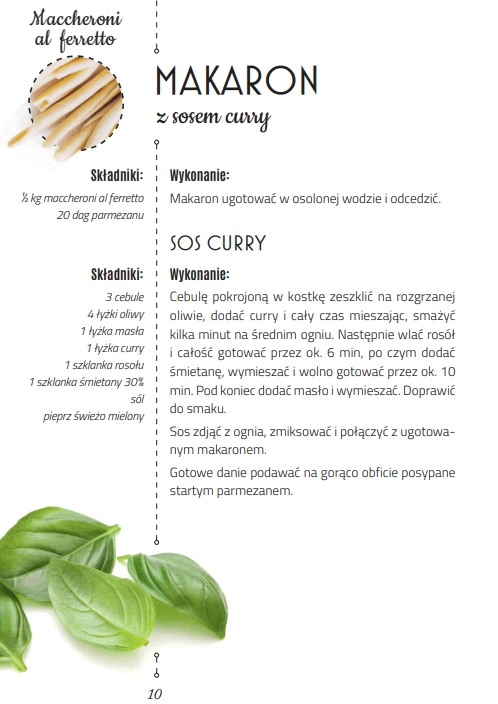 Maccheroni al ferretto

MAKARON

z sosem curry

Składniki:

½ kg maccheroni al ferretto
20 dag parmezanu

Wykonanie:

Makaron ugotować w osolonej wodzie i odcedzić.

SOS CURRY

Składniki:

3 cebule
4 łyżki oliwy
1 łyżka masła
1 łyżka curry
1 szklanka rosołu
1 szklanka śmietany 30%
sól
pieprz świeżo mielony

Wykonanie:

Cebulę pokrojoną w kostkę zeszklić na rozgrzanej oliwie, dodać curry i cały czas mieszając, smażyć kilka minut na średnim ogniu. Następnie wlać rosół i całość gotować przez ok. 6 min, po czym dodać śmietanę, wymieszać i wolno gotować przez ok. 10 min. Pod koniec dodać masło i wymieszać. Doprawić do smaku.

Sos zdjąć z ognia, zmiksować i połączyć z ugotowanym makaronem.

Gotowe danie podawać na gorąco obficie posypane startym parmezanem.

10